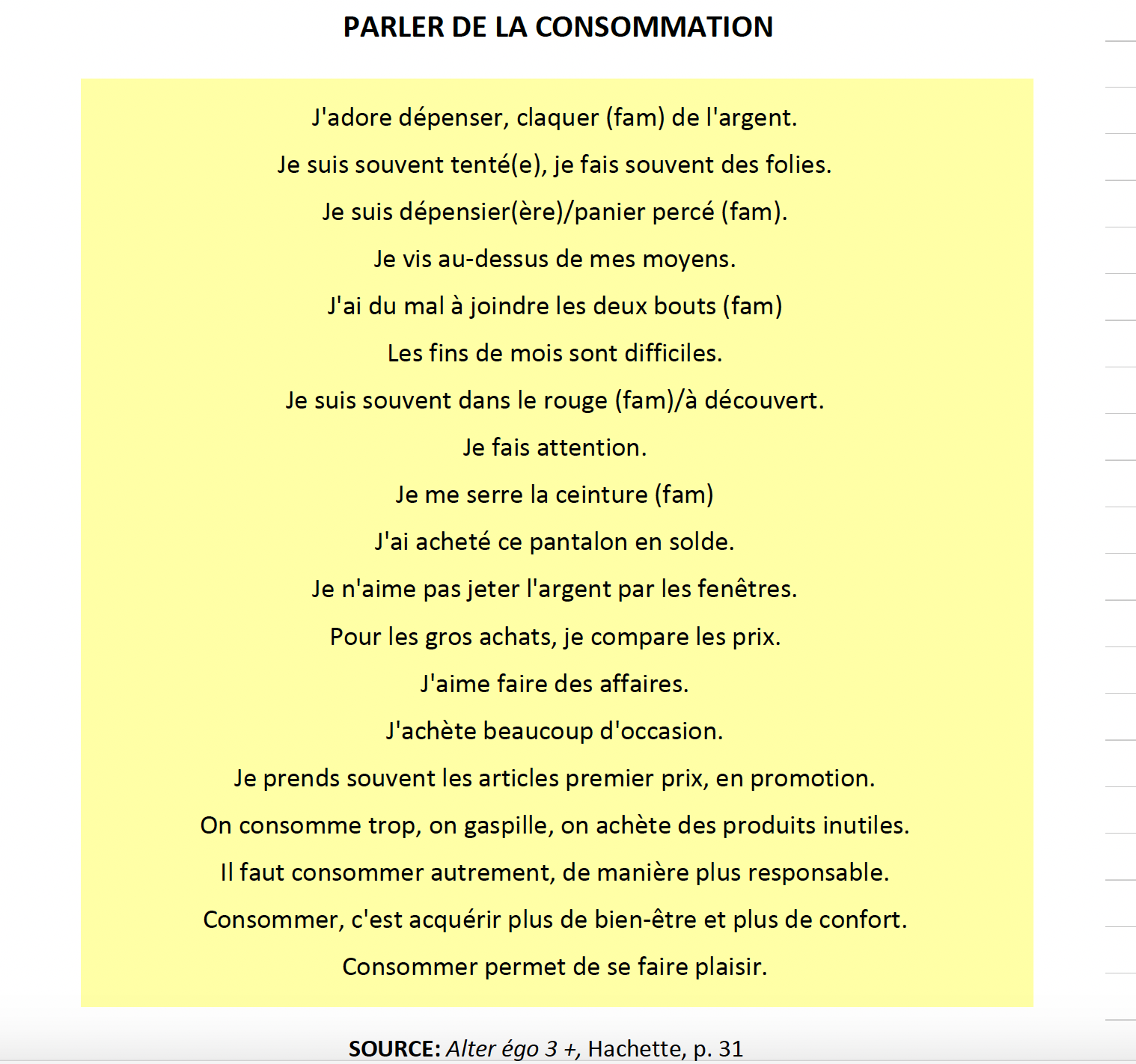 PARLER DE LA CONSOMMATION

J'adore dépenser, claquer (fam) de l'argent.

Je suis souvent tenté(e), je fais souvent des folies.

Je suis dépensier(ère)/panier percé (fam).

Je vis au-dessus de mes moyens.

J'ai du mal à joindre les deux bouts (fam)

Les fins de mois sont difficiles.

Je suis souvent dans le rouge (fam)/à découvert.

Je fais attention.

Je me serre la ceinture (fam)

J'ai acheté ce pantalon en solde.

Je n'aime pas jeter l'argent par les fenêtres.

Pour les gros achats, je compare les prix.

J'aime faire des affaires.

J'achète beaucoup d'occasion.

Je prends souvent les articles premier prix, en promotion.

On consomme trop, on gaspille, on achète des produits inutiles.

Il faut consommer autrement, de manière plus responsable.

Consommer, c'est acquérir plus de bien-être et plus de confort.

Consommer permet de se faire plaisir.

SOURCE: Alter égo 3 +, Hachette, p. 31